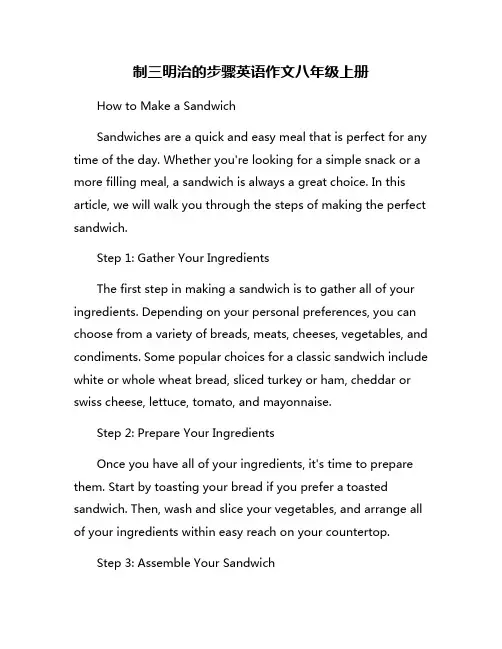 制三明治的步骤英语作文八年级上册

How to Make a Sandwich

Sandwiches are a quick and easy meal that is perfect for any time of the day. Whether you're looking for a simple snack or a more filling meal, a sandwich is always a great choice. In this article, we will walk you through the steps of making the perfect sandwich.

Step 1: Gather Your Ingredients

The first step in making a sandwich is to gather all of your ingredients. Depending on your personal preferences, you can choose from a variety of breads, meats, cheeses, vegetables, and condiments. Some popular choices for a classic sandwich include white or whole wheat bread, sliced turkey or ham, cheddar or swiss cheese, lettuce, tomato, and mayonnaise.

Step 2: Prepare Your Ingredients

Once you have all of your ingredients, it's time to prepare them. Start by toasting your bread if you prefer a toasted sandwich. Then, wash and slice your vegetables, and arrange all of your ingredients within easy reach on your countertop.

Step 3: Assemble Your Sandwich